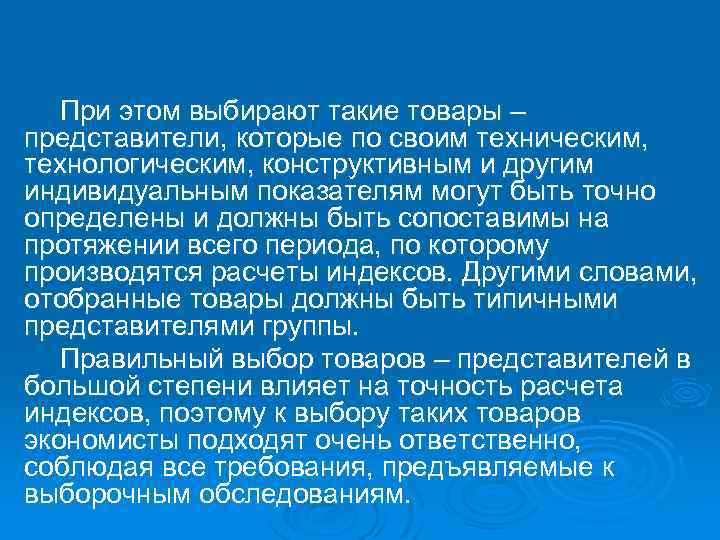 При этом выбирают такие товары – представители, которые по своим техническим, технологическим, конструктивным и другим индивидуальным показателям могут быть точно определены и должны быть сопоставимы на протяжении всего периода, по которому производятся расчеты индексов. Другими словами, отобранные товары должны быть типичными представителями группы.

Правильный выбор товаров – представителей в большой степени влияет на точность расчета индексов, поэтому к выбору таких товаров экономисты подходят очень ответственно, соблюдая все требования, предъявляемые к выборочным обследованиям.